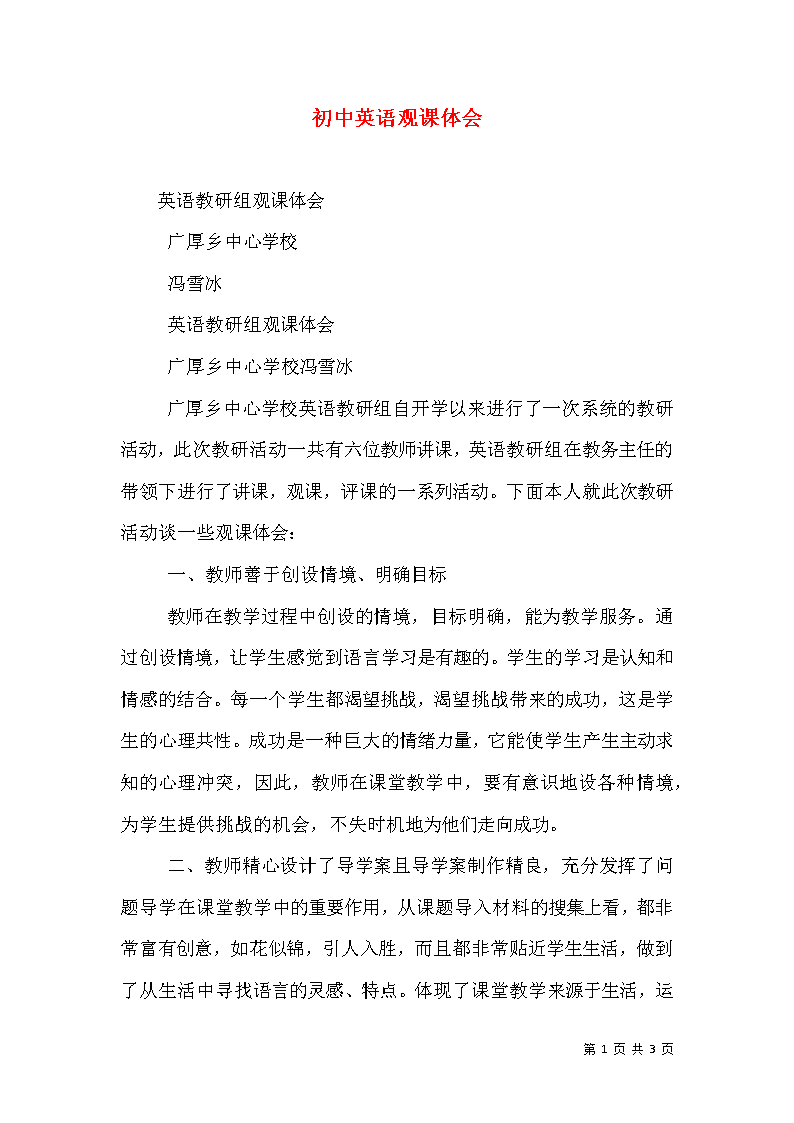 初中英语观课体会

英语教研组观课体会

广厚乡中心学校

冯雪冰

英语教研组观课体会

广厚乡中心学校冯雪冰

广厚乡中心学校英语教研组自开学以来进行了一次系统的教研活动，此次教研活动一共有六位教师讲课，英语教研组在教务主任的带领下进行了讲课，观课，评课的一系列活动。下面本人就此次教研活动谈一些观课体会：

一、教师善于创设情境、明确目标

教师在教学过程中创设的情境，目标明确，能为教学服务。通过创设情境，让学生感觉到语言学习是有趣的。学生的学习是认知和情感的结合。每一个学生都渴望挑战，渴望挑战带来的成功，这是学生的心理共性。成功是一种巨大的情绪力量，它能使学生产生主动求知的心理冲突，因此，教师在课堂教学中，要有意识地设各种情境，为学生提供挑战的机会，不失时机地为他们走向成功。

二、教师精心设计了导学案且导学案制作精良，充分发挥了问题导学在课堂教学中的重要作用，从课题导入材料的搜集上看，都非常富有创意，如花似锦，引人入胜，而且都非常贴近学生生活，做到了从生活中寻找语言的灵感、特点。体现了课堂教学来源于生活，运

第 1 页 共 3 页